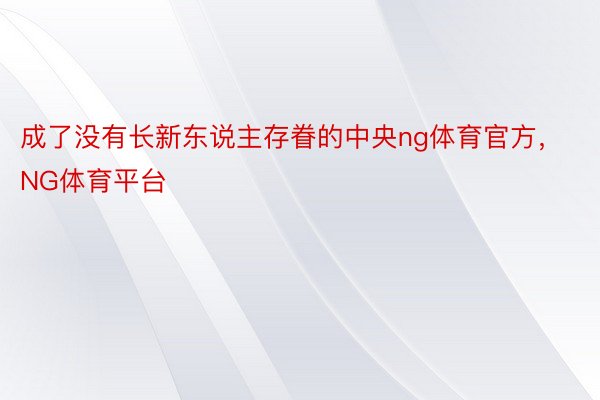 成了没有长新东说主存眷的中央ng体育官方，NG体育平台